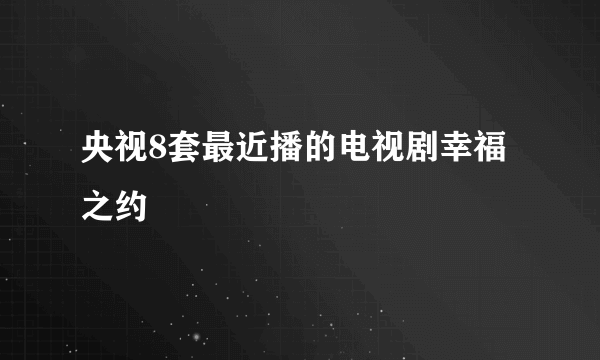 央视8套最近播的电视剧幸福之约